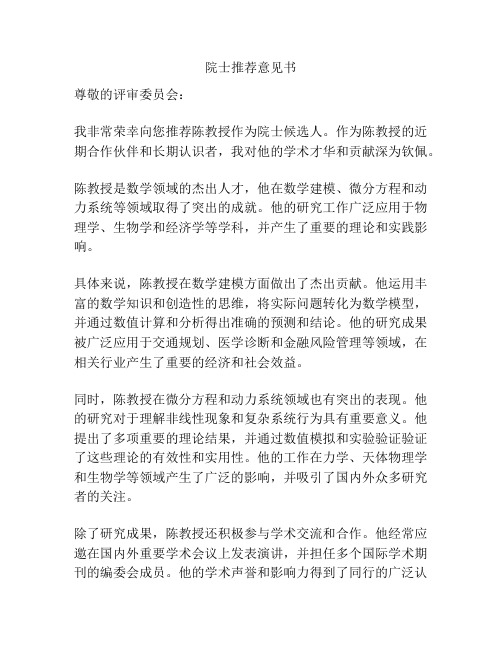 院士推荐意见书

尊敬的评审委员会：

我非常荣幸向您推荐陈教授作为院士候选人。作为陈教授的近期合作伙伴和长期认识者，我对他的学术才华和贡献深为钦佩。

陈教授是数学领域的杰出人才，他在数学建模、微分方程和动力系统等领域取得了突出的成就。他的研究工作广泛应用于物理学、生物学和经济学等学科，并产生了重要的理论和实践影响。

具体来说，陈教授在数学建模方面做出了杰出贡献。他运用丰富的数学知识和创造性的思维，将实际问题转化为数学模型，并通过数值计算和分析得出准确的预测和结论。他的研究成果被广泛应用于交通规划、医学诊断和金融风险管理等领域，在相关行业产生了重要的经济和社会效益。

同时，陈教授在微分方程和动力系统领域也有突出的表现。他的研究对于理解非线性现象和复杂系统行为具有重要意义。他提出了多项重要的理论结果，并通过数值模拟和实验验证验证了这些理论的有效性和实用性。他的工作在力学、天体物理学和生物学等领域产生了广泛的影响，并吸引了国内外众多研究者的关注。

除了研究成果，陈教授还积极参与学术交流和合作。他经常应邀在国内外重要学术会议上发表演讲，并担任多个国际学术期刊的编委会成员。他的学术声誉和影响力得到了同行的广泛认